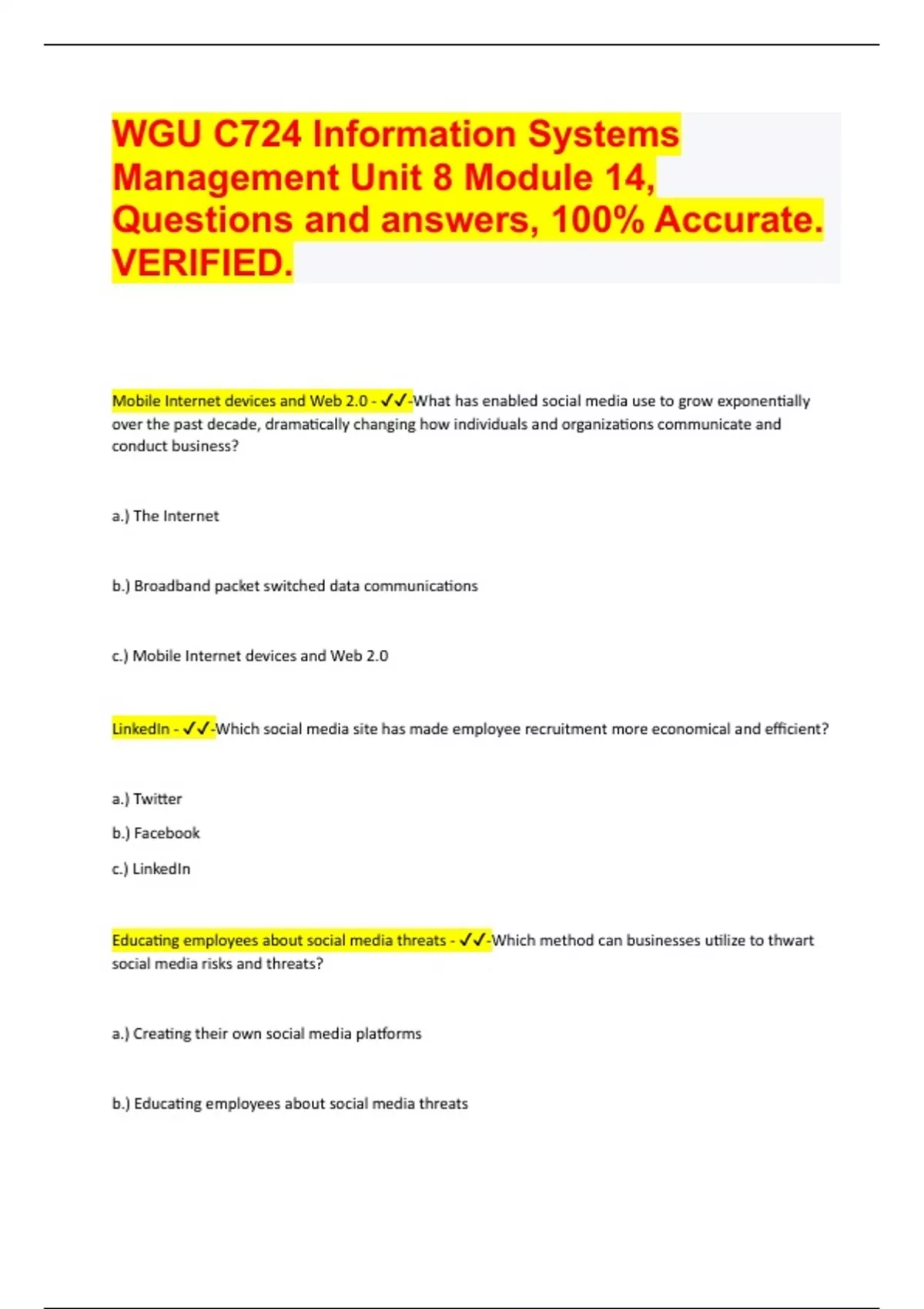 WGU C724 Information Systems Management Unit 8 Module 14, Questions and answers, 100% Accurate. VERIFIED.

Mobile Internet devices and Web 2.0 - ✓✓-What has enabled social media use to grow exponentially over the past decade, dramatically changing how individuals and organizations communicate and conduct business?

a.) The Internet

b.) Broadband packet switched data communications

c.) Mobile Internet devices and Web 2.0

LinkedIn - ✓✓-Which social media site has made employee recruitment more economical and efficient?

a.) Twitter

b.) Facebook

c.) LinkedIn

Educating employees about social media threats - ✓✓-Which method can businesses utilize to thwart social media risks and threats?

a.) Creating their own social media platforms

b.) Educating employees about social media threats